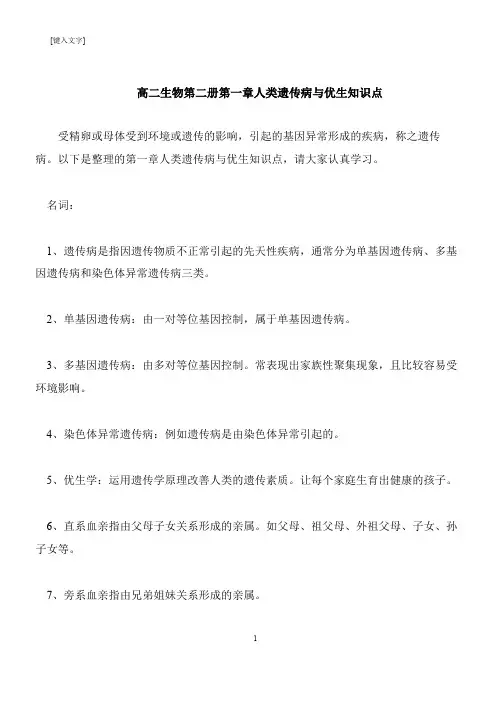 [键入文字]

高二生物第二册第一章人类遗传病与优生知识点

受精卵或母体受到环境或遗传的影响，引起的基因异常形成的疾病，称之遗传病。以下是整理的第一章人类遗传病与优生知识点，请大家认真学习。

名词：

1、遗传病是指因遗传物质不正常引起的先天性疾病，通常分为单基因遗传病、多基因遗传病和染色体异常遗传病三类。

2、单基因遗传病：由一对等位基因控制，属于单基因遗传病。

3、多基因遗传病：由多对等位基因控制。常表现出家族性聚集现象，且比较容易受环境影响。

4、染色体异常遗传病：例如遗传病是由染色体异常引起的。

5、优生学：运用遗传学原理改善人类的遗传素质。让每个家庭生育出健康的孩子。

6、直系血亲指由父母子女关系形成的亲属。如父母、祖父母、外祖父母、子女、孙子女等。

7、旁系血亲指由兄弟姐妹关系形成的亲属。

1